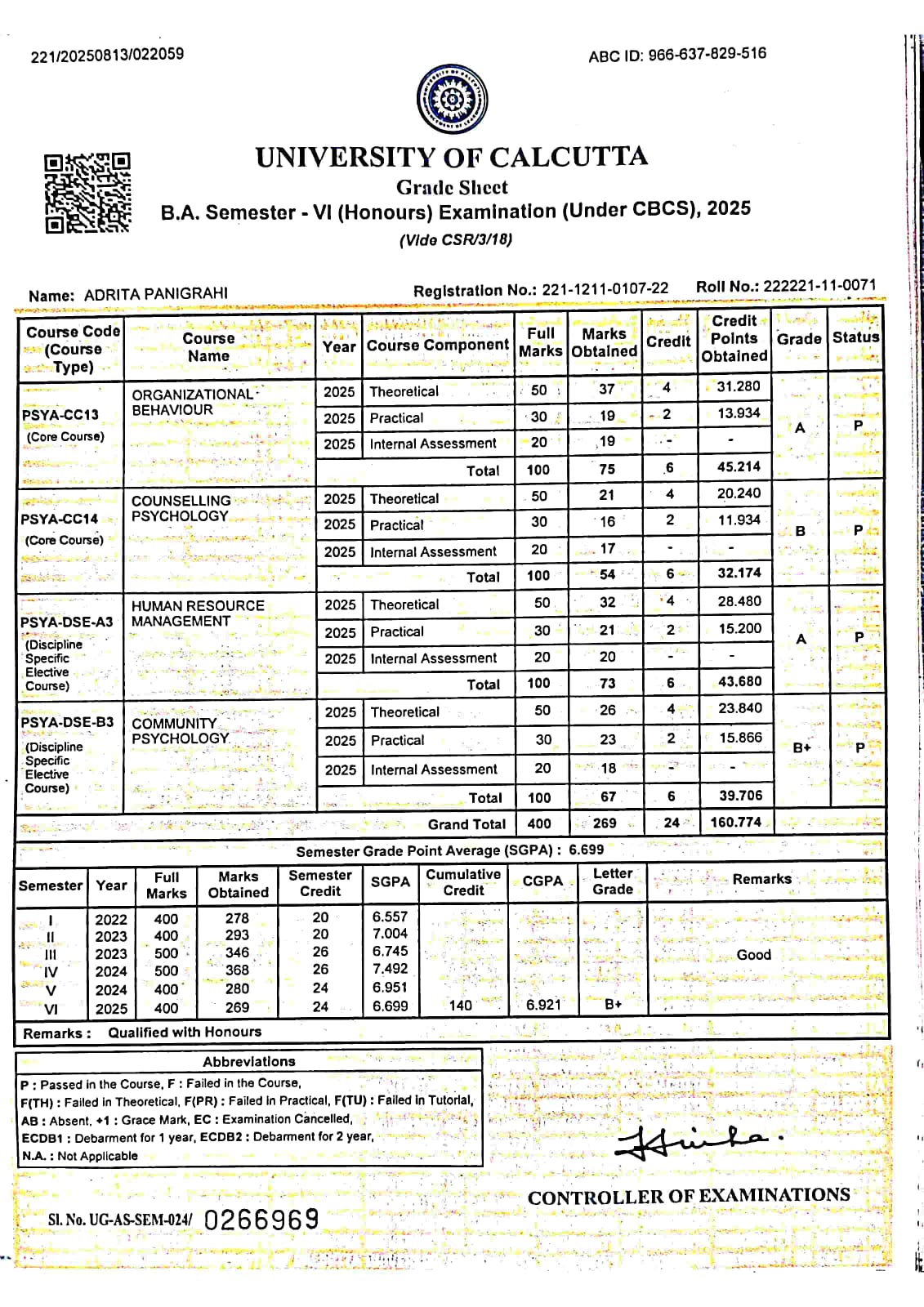 221/20250813/022059

ABC ID: 966-637-829-516

UNIVERSITY OF CALCUTTA
Grade Sheet
B.A. Semester - VI (Honours) Examination (Under CBCS), 2025
(Vide CSR/3/18)

Name: ADRITA PANIGRAHI

Registration No.: 221-1211-0107-22

Roll No.: 222221-11-0071

| Course Code (Course Type) | Course Name | Year | Course Component | Full Marks | Marks Obtained | Credit | Credit Points Obtained | Grade | Status |
|---|---|---|---|---|---|---|---|---|---|
| PSYA-CC13 (Core Course) | ORGANIZATIONAL BEHAVIOUR | 2025 | Theoretical | 50 | 37 | 4 | 31.280 | A | P |
| | | 2025 | Practical | 30 | 19 | 2 | 13.934 | | |
| | | 2025 | Internal Assessment | 20 | 19 | - | - | | |
| | | | Total | 100 | 75 | 6 | 45.214 | | |
| PSYA-CC14 (Core Course) | COUNSELLING PSYCHOLOGY | 2025 | Theoretical | 50 | 21 | 4 | 20.240 | B | P |
| | | 2025 | Practical | 30 | 16 | 2 | 11.934 | | |
| | | 2025 | Internal Assessment | 20 | 17 | - | - | | |
| | | | Total | 100 | 54 | 6 | 32.174 | | |
| PSYA-DSE-A3 (Discipline Specific Elective Course) | HUMAN RESOURCE MANAGEMENT | 2025 | Theoretical | 50 | 32 | 4 | 28.480 | A | P |
| | | 2025 | Practical | 30 | 21 | 2 | 15.200 | | |
| | | 2025 | Internal Assessment | 20 | 20 | - | - | | |
| | | | Total | 100 | 73 | 6 | 43.680 | | |
| PSYA-DSE-B3 (Discipline Specific Elective Course) | COMMUNITY PSYCHOLOGY | 2025 | Theoretical | 50 | 26 | 4 | 23.840 | B+ | P |
| | | 2025 | Practical | 30 | 23 | 2 | 15.866 | | |
| | | 2025 | Internal Assessment | 20 | 18 | - | - | | |
| | | | Total | 100 | 67 | 6 | 39.706 | | |
| | | | Grand Total | 400 | 269 | 24 | 160.774 | | |

Semester Grade Point Average (SGPA) : 6.699

| Semester | Year | Full Marks | Marks Obtained | Semester Credit | SGPA | Cumulative Credit | CGPA | Letter Grade | Remarks |
|---|---|---|---|---|---|---|---|---|---|
| I | 2022 | 400 | 278 | 20 | 6.557 | | | | |
| II | 2023 | 400 | 293 | 20 | 7.004 | | | | |
| III | 2023 | 500 | 346 | 26 | 6.745 | | | | Good |
| IV | 2024 | 500 | 368 | 26 | 7.492 | | | | |
| V | 2024 | 400 | 280 | 24 | 6.951 | | | | |
| VI | 2025 | 400 | 269 | 24 | 6.699 | 140 | 6.921 | B+ | |

Remarks : Qualified with Honours

Abbreviations
P : Passed in the Course, F : Failed in the Course,
F(TH) : Failed in Theoretical, F(PR) : Failed in Practical, F(TU) : Failed in Tutorial,
AB : Absent, +1 : Grace Mark, EC : Examination Cancelled,
ECDB1 : Debarment for 1 year, ECDB2 : Debarment for 2 year,
N.A. : Not Applicable

CONTROLLER OF EXAMINATIONS

Sl. No. UG-AS-SEM-024/ 0266969